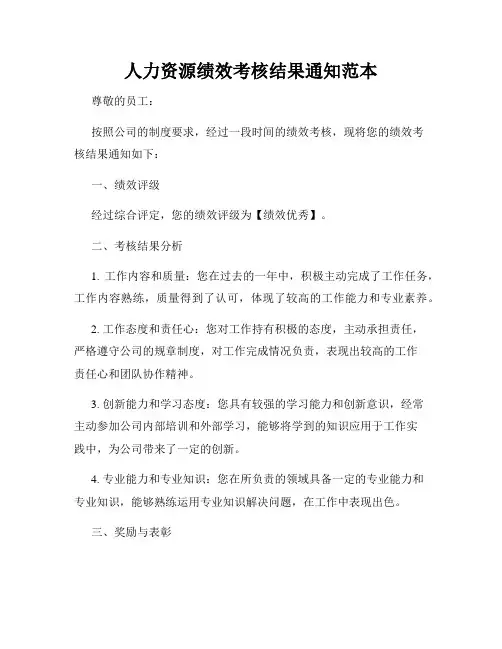 人力资源绩效考核结果通知范本

尊敬的员工：

按照公司的制度要求，经过一段时间的绩效考核，现将您的绩效考核结果通知如下：

一、绩效评级

经过综合评定，您的绩效评级为【绩效优秀】。

二、考核结果分析

1. 工作内容和质量：您在过去的一年中，积极主动完成了工作任务，工作内容熟练，质量得到了认可，体现了较高的工作能力和专业素养。

2. 工作态度和责任心：您对工作持有积极的态度，主动承担责任，严格遵守公司的规章制度，对工作完成情况负责，表现出较高的工作责任心和团队协作精神。

3. 创新能力和学习态度：您具有较强的学习能力和创新意识，经常主动参加公司内部培训和外部学习，能够将学到的知识应用于工作实践中，为公司带来了一定的创新。

4. 专业能力和专业知识：您在所负责的领域具备一定的专业能力和专业知识，能够熟练运用专业知识解决问题，在工作中表现出色。

三、奖励与表彰